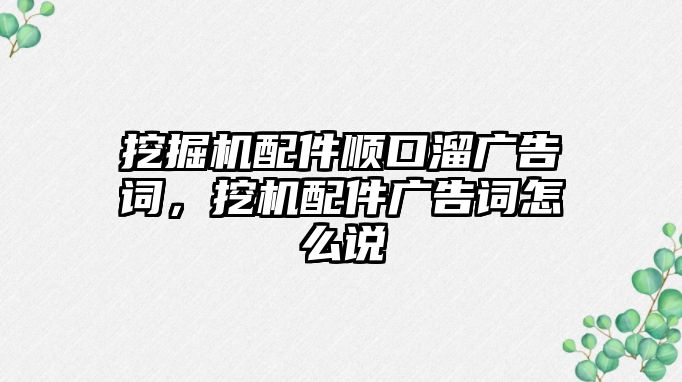 挖掘机配件顺口溜广告词，挖机配件广告词怎么说